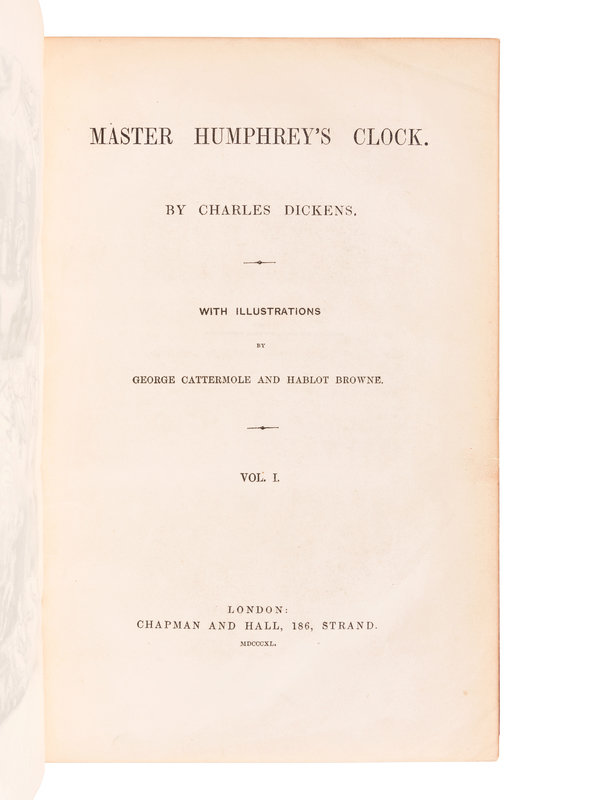 MASTER HUMPHREY'S CLOCK.

BY CHARLES DICKENS.

WITH ILLUSTRATIONS

BY

GEORGE CATTERMOLE AND HABLOT BROWNE.

VOL. I.

LONDON:
CHAPMAN AND HALL, 186, STRAND.
MDCCCXL.